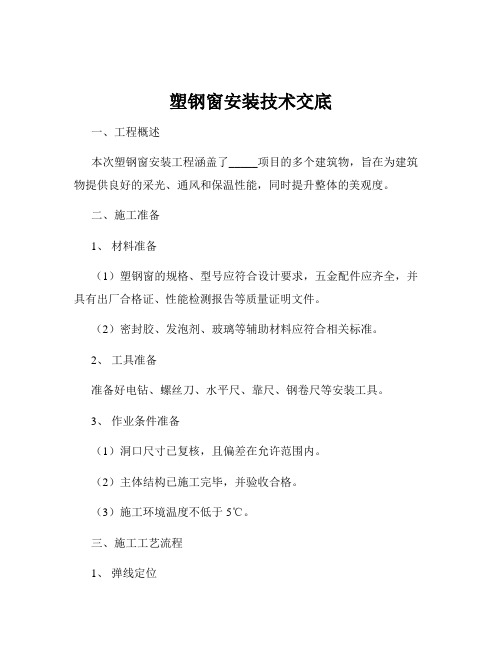 塑钢窗安装技术交底

一、工程概述

本次塑钢窗安装工程涵盖了_____项目的多个建筑物，旨在为建筑物提供良好的采光、通风和保温性能，同时提升整体的美观度。

二、施工准备

1、 材料准备

（1）塑钢窗的规格、型号应符合设计要求，五金配件应齐全，并具有出厂合格证、性能检测报告等质量证明文件。

（2）密封胶、发泡剂、玻璃等辅助材料应符合相关标准。

2、 工具准备

准备好电钻、螺丝刀、水平尺、靠尺、钢卷尺等安装工具。

3、 作业条件准备

（1）洞口尺寸已复核，且偏差在允许范围内。

（2）主体结构已施工完毕，并验收合格。

（3）施工环境温度不低于 5℃。

三、施工工艺流程

1、 弹线定位